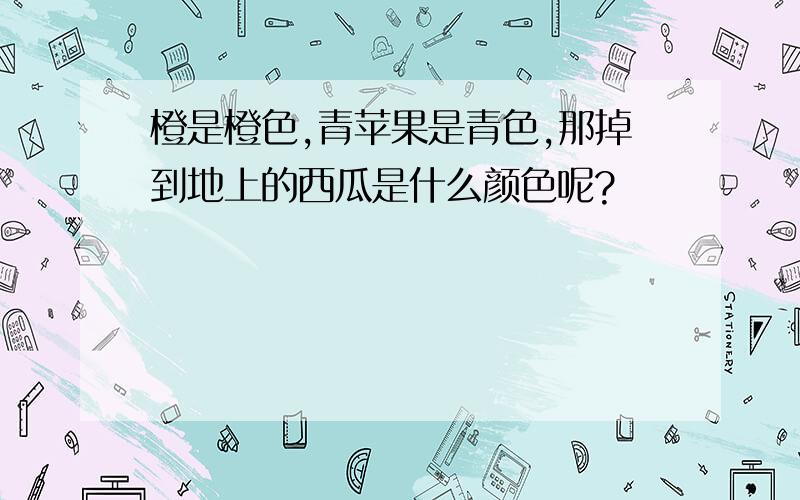 橙是橙色，青苹果是青色，那掉到地上的西瓜是什么颜色呢？

STATIONERY